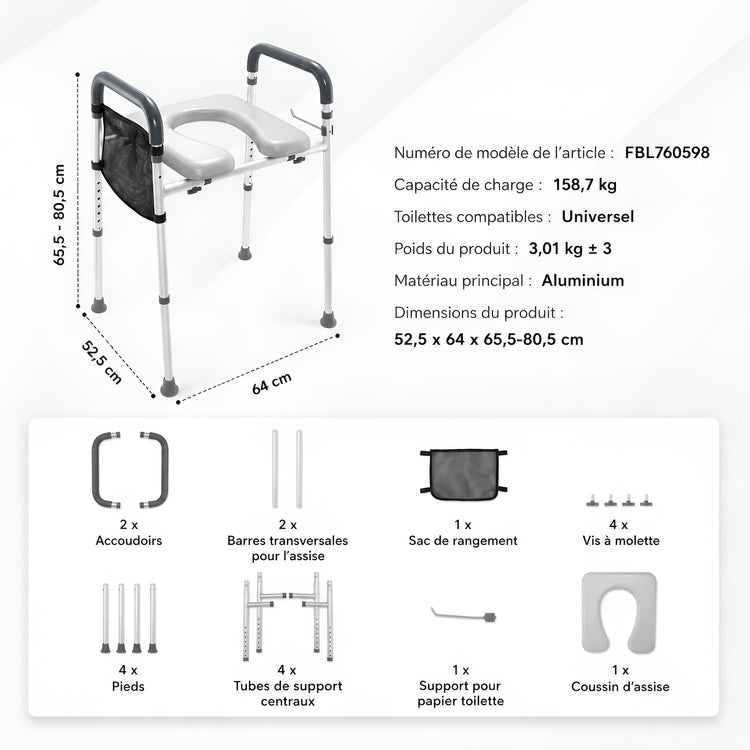 65,5 - 80,5 cm

52,5 cm

64 cm

Numéro de modèle de l'article : FBL760598

Capacité de charge : 158,7 kg

Toilettes compatibles : Universel

Poids du produit : 3,01 kg ± 3

Matériau principal : Aluminium

Dimensions du produit :
52,5 x 64 x 65,5-80,5 cm

2 x
Accoudoirs

2 x
Barres transversales pour l'assise

1 x
Sac de rangement

4 x
Vis à molette

4 x
Pieds

4 x
Tubes de support centraux

1 x
Support pour papier toilette

1 x
Coussin d'assise